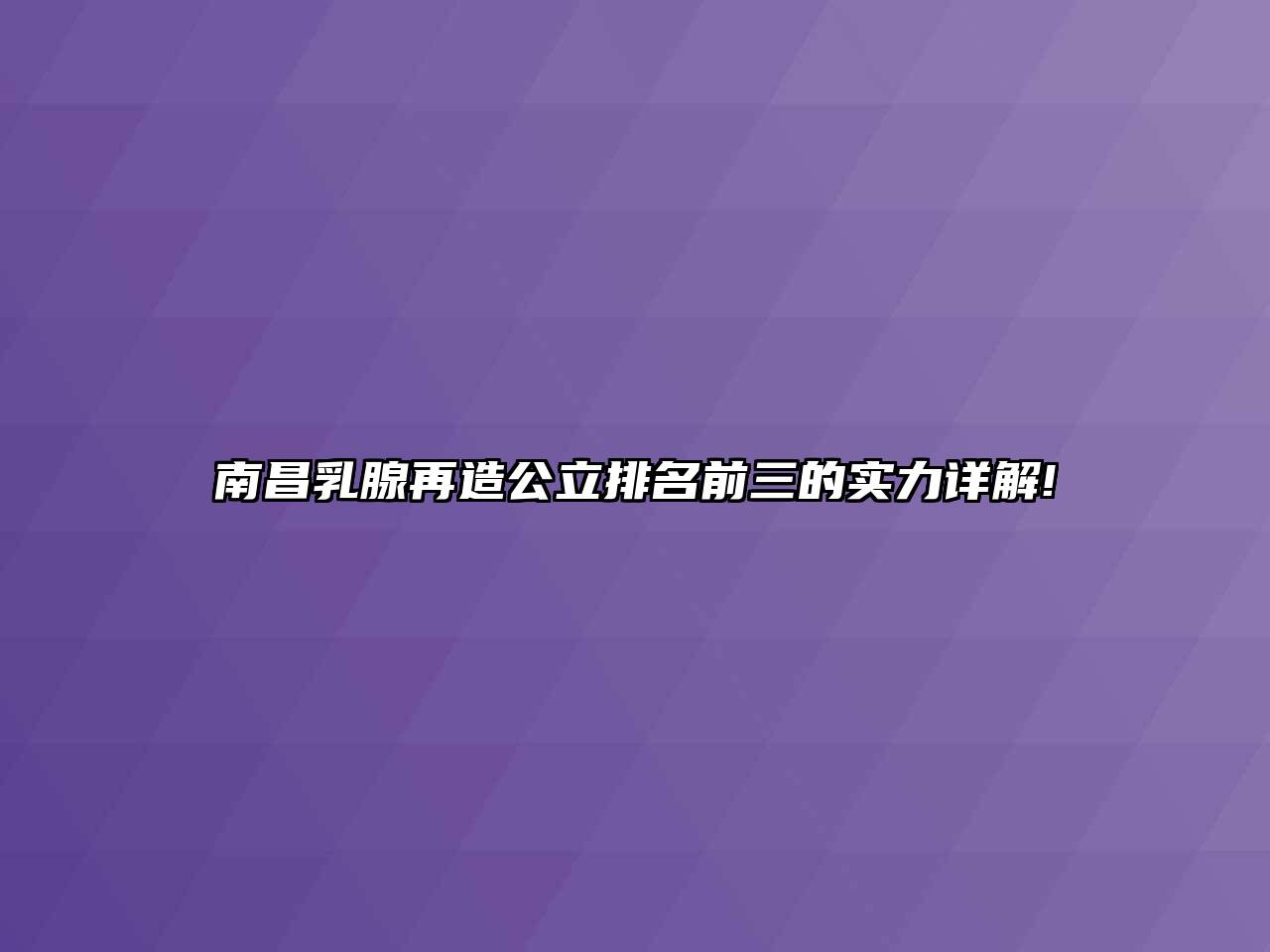 南昌乳腺再造公立排名前三的实力详解!